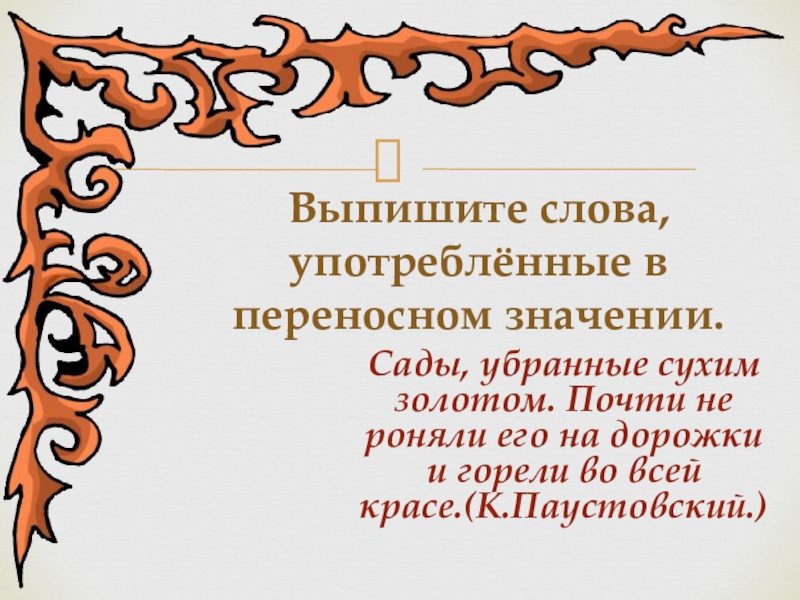 Выпишите слова, употреблённые в переносном значении.

Сады, убранные сухим золотом. Почти не роняли его на дорожки и горели во всей красе.(К.Паустовский.)